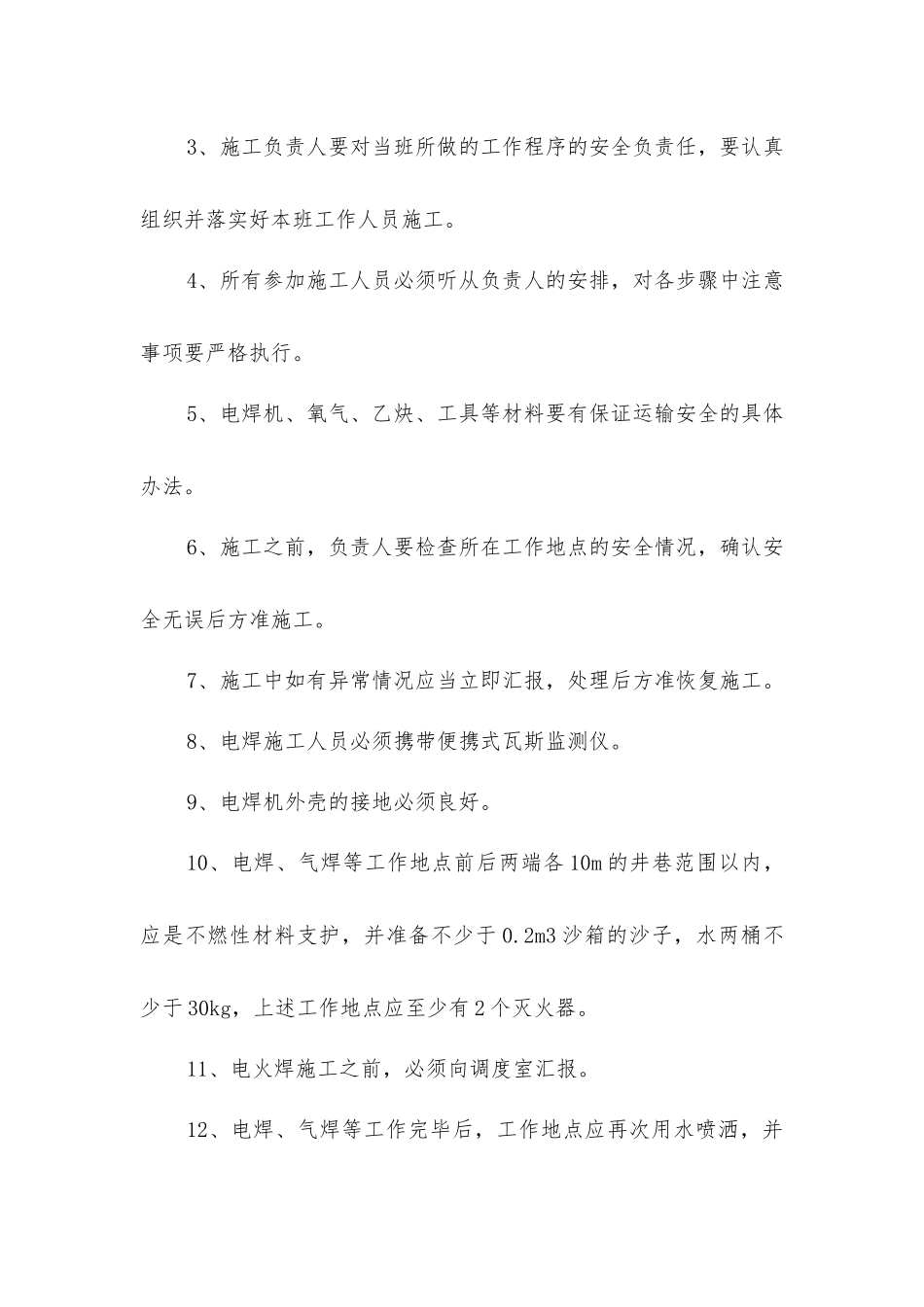 3、施工负责人要对当班所做的工作程序的安全负责任，要认真组织并落实好本班工作人员施工。

4、所有参加施工人员必须听从负责人的安排，对各步骤中注意事项要严格执行。

5、电焊机、氧气、乙炔、工具等材料要有保证运输安全的具体办法。

6、施工之前，负责人要检查所在工作地点的安全情况，确认安全无误后方准施工。

7、施工中如有异常情况应当立即汇报，处理后方准恢复施工。

8、电焊施工人员必须携带便携式瓦斯监测仪。

9、电焊机外壳的接地必须良好。

10、电焊、气焊等工作地点前后两端各10m的井巷范围以内，应是不燃性材料支护，并准备不少于0.2m3沙箱的沙子，水两桶不少于30kg，上述工作地点应至少有2个灭火器。

11、电火焊施工之前，必须向调度室汇报。

12、电焊、气焊等工作完毕后，工作地点应再次用水喷洒，并